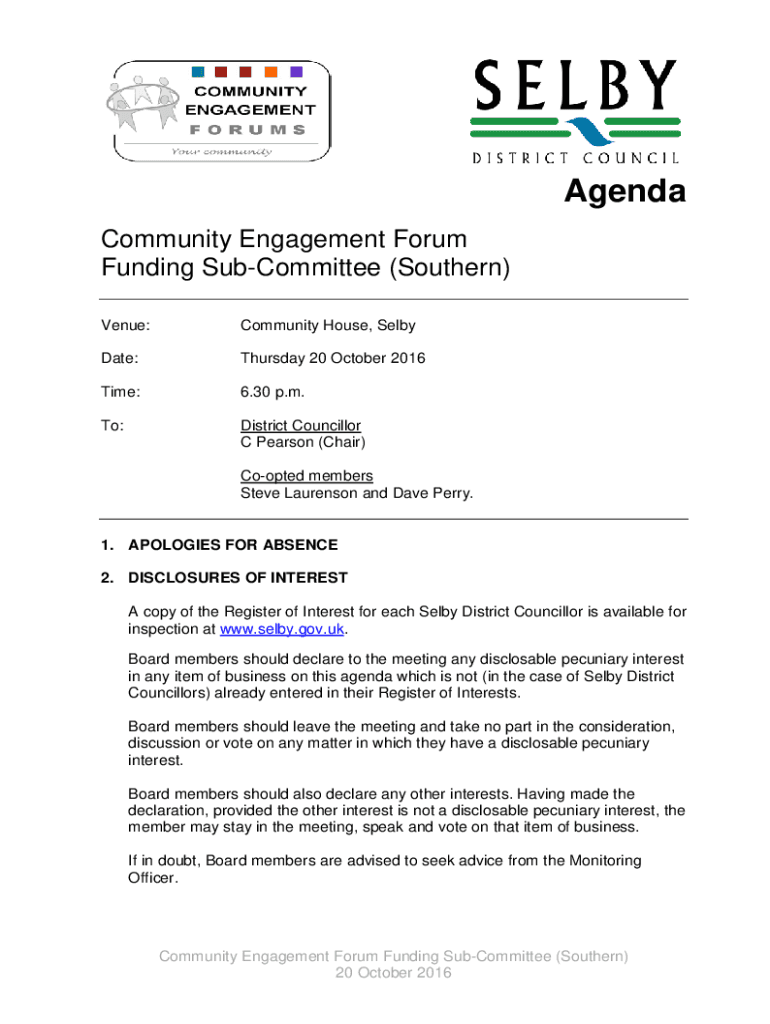 COMMUNITY ENGAGEMENT FORUMS
Your community

SELBY
DISTRICT COUNCIL

Agenda

Community Engagement Forum Funding Sub-Committee (Southern)

Venue: Community House, Selby

Date: Thursday 20 October 2016

Time: 6.30 p.m.

To: District Councillor
C Pearson (Chair)

Co-opted members
Steve Laurenson and Dave Perry.

1. APOLOGIES FOR ABSENCE

2. DISCLOSURES OF INTEREST

A copy of the Register of Interest for each Selby District Councillor is available for inspection at www.selby.gov.uk.

Board members should declare to the meeting any disclosable pecuniary interest in any item of business on this agenda which is not (in the case of Selby District Councillors) already entered in their Register of Interests.

Board members should leave the meeting and take no part in the consideration, discussion or vote on any matter in which they have a disclosable pecuniary interest.

Board members should also declare any other interests. Having made the declaration, provided the other interest is not a disclosable pecuniary interest, the member may stay in the meeting, speak and vote on that item of business.

If in doubt, Board members are advised to seek advice from the Monitoring Officer.

Community Engagement Forum Funding Sub-Committee (Southern)
20 October 2016